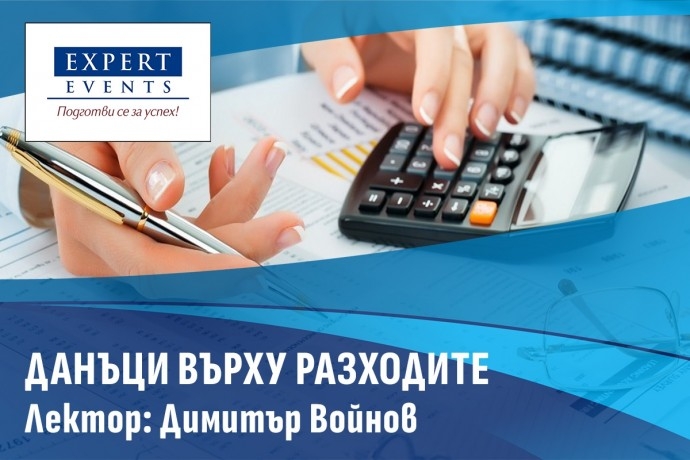 EXPERT
EVENTS
Подготви се за успех!

ДАНЪЦИ ВЪРХУ РАЗХОДИТЕ
Лектор: Димитър Войнов